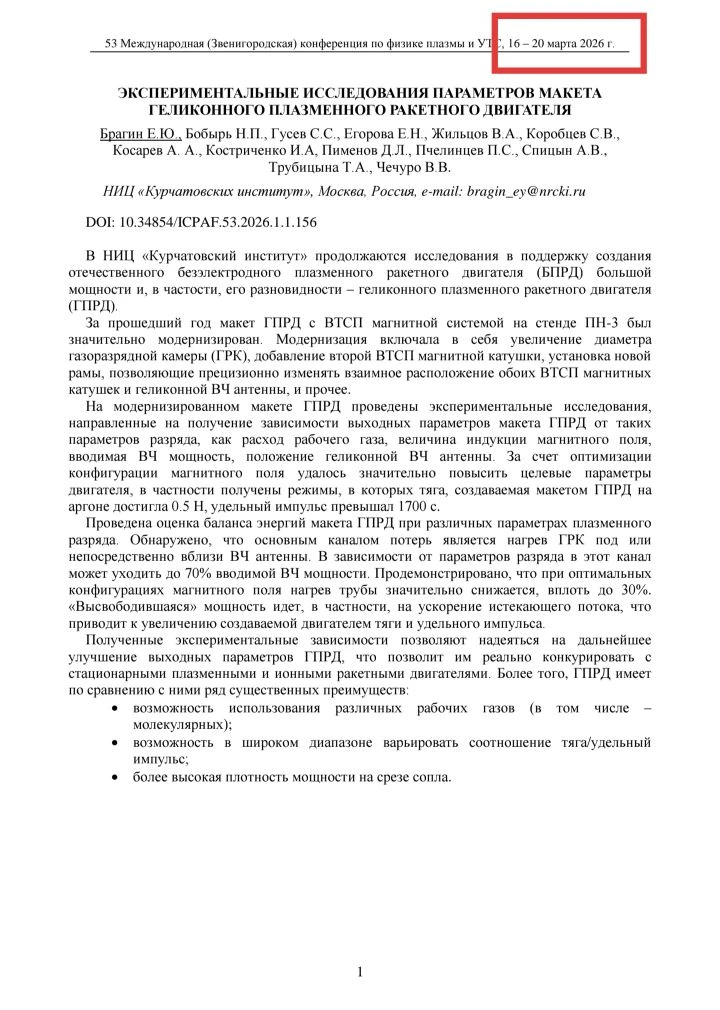 53 Международная (Звенигородская) конференция по физике плазмы и УТС, 16 – 20 марта 2026 г.

ЭКСПЕРИМЕНТАЛЬНЫЕ ИССЛЕДОВАНИЯ ПАРАМЕТРОВ МАКЕТА ГЕЛИКОННОГО ПЛАЗМЕННОГО РАКЕТНОГО ДВИГАТЕЛЯ

Брагин Е.Ю., Бобырь Н.П., Гусев С.С., Егорова Е.Н., Жильцов В.А., Коробцев С.В., Косарев А. А., Костриченко И.А, Пименов Д.Л., Пчелинцев П.С., Спицын А.В., Трубицына Т.А., Чечуро В.В.

НИЦ «Курчатовских институт», Москва, Россия, e-mail: bragin_ey@nrcki.ru

DOI: 10.34854/ICPAF.53.2026.1.1.156

В НИЦ «Курчатовский институт» продолжаются исследования в поддержку создания отечественного безэлектродного плазменного ракетного двигателя (БПРД) большой мощности и, в частости, его разновидности – геликонного плазменного ракетного двигателя (ГПРД).

За прошедший год макет ГПРД с ВТСП магнитной системой на стенде ПН-3 был значительно модернизирован. Модернизация включала в себя увеличение диаметра газоразрядной камеры (ГРК), добавление второй ВТСП магнитной катушки, установка новой рамы, позволяющие прецизионно изменять взаимное расположение обоих ВТСП магнитных катушек и геликонной ВЧ антенны, и прочее.

На модернизированном макете ГПРД проведены экспериментальные исследования, направленные на получение зависимости выходных параметров макета ГПРД от таких параметров разряда, как расход рабочего газа, величина индукции магнитного поля, вводимая ВЧ мощность, положение геликонной ВЧ антенны. За счет оптимизации конфигурации магнитного поля удалось значительно повысить целевые параметры двигателя, в частности получены режимы, в которых тяга, создаваемая макетом ГПРД на аргоне достигла 0.5 Н, удельный импульс превышал 1700 с.

Проведена оценка баланса энергий макета ГПРД при различных параметрах плазменного разряда. Обнаружено, что основным каналом потерь является нагрев ГРК под или непосредственно вблизи ВЧ антенны. В зависимости от параметров разряда в этот канал может уходить до 70% вводимой ВЧ мощности. Продемонстрировано, что при оптимальных конфигурациях магнитного поля нагрев трубы значительно снижается, вплоть до 30%. «Высвободившаяся» мощность идет, в частности, на ускорение истекающего потока, что приводит к увеличению создаваемой двигателем тяги и удельного импульса.

Полученные экспериментальные зависимости позволяют надеяться на дальнейшее улучшение выходных параметров ГПРД, что позволит им реально конкурировать с стационарными плазменными и ионными ракетными двигателями. Более того, ГПРД имеет по сравнению с ними ряд существенных преимуществ:
• возможность использования различных рабочих газов (в том числе – молекулярных);
• возможность в широком диапазоне варьировать соотношение тяга/удельный импульс;
• более высокая плотность мощности на срезе сопла.

1